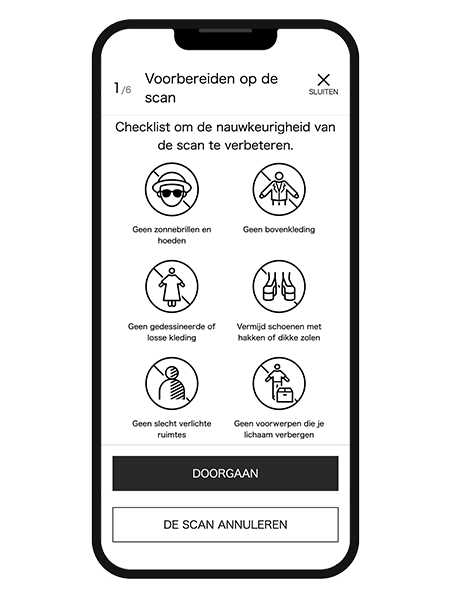 1/6 Voorbereiden op de scan

SLUITEN

Checklist om de nauwkeurigheid van de scan te verbeteren.

Geen zonnebrillen en hoeden

Geen bovenkleding

Geen gedessineerde of losse kleding

Vermijd schoenen met hakken of dikke zolen

Geen slecht verlichte ruimtes

Geen voorwerpen die je lichaam verbergen

DOORGAAN

DE SCAN ANNULEREN